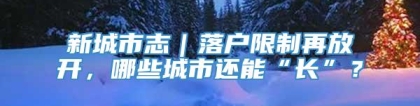 新城市志｜落户限制再放开，哪些城市还能“长”？